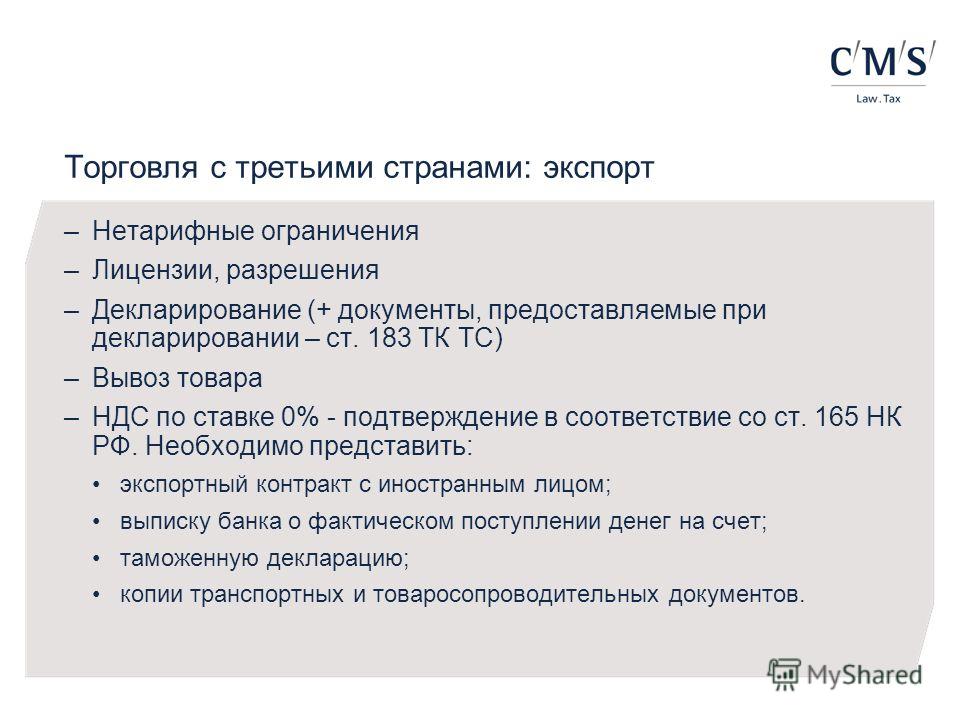 C/M/S/
Law . Tax

Торговля с третьими странами: экспорт

– Нетарифные ограничения
– Лицензии, разрешения
– Декларирование (+ документы, предоставляемые при декларировании – ст. 183 ТК ТС)
– Вывоз товара
– НДС по ставке 0% - подтверждение в соответствие со ст. 165 НК РФ. Необходимо представить:
• экспортный контракт с иностранным лицом;
• выписку банка о фактическом поступлении денег на счет;
• таможенную декларацию;
• копии транспортных и товаросопроводительных документов.

MyShared